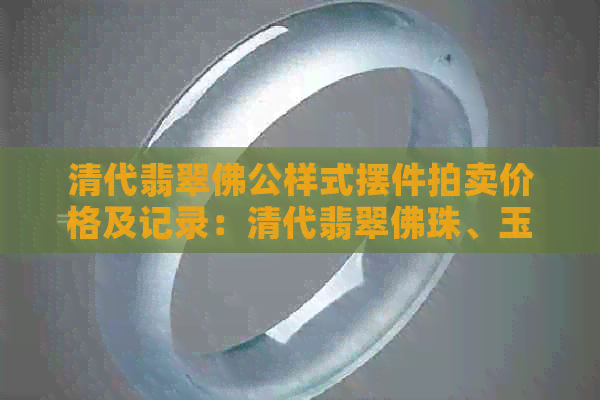 清代翡翠佛公样式摆件拍卖价格及记录：清代翡翠佛珠、玉